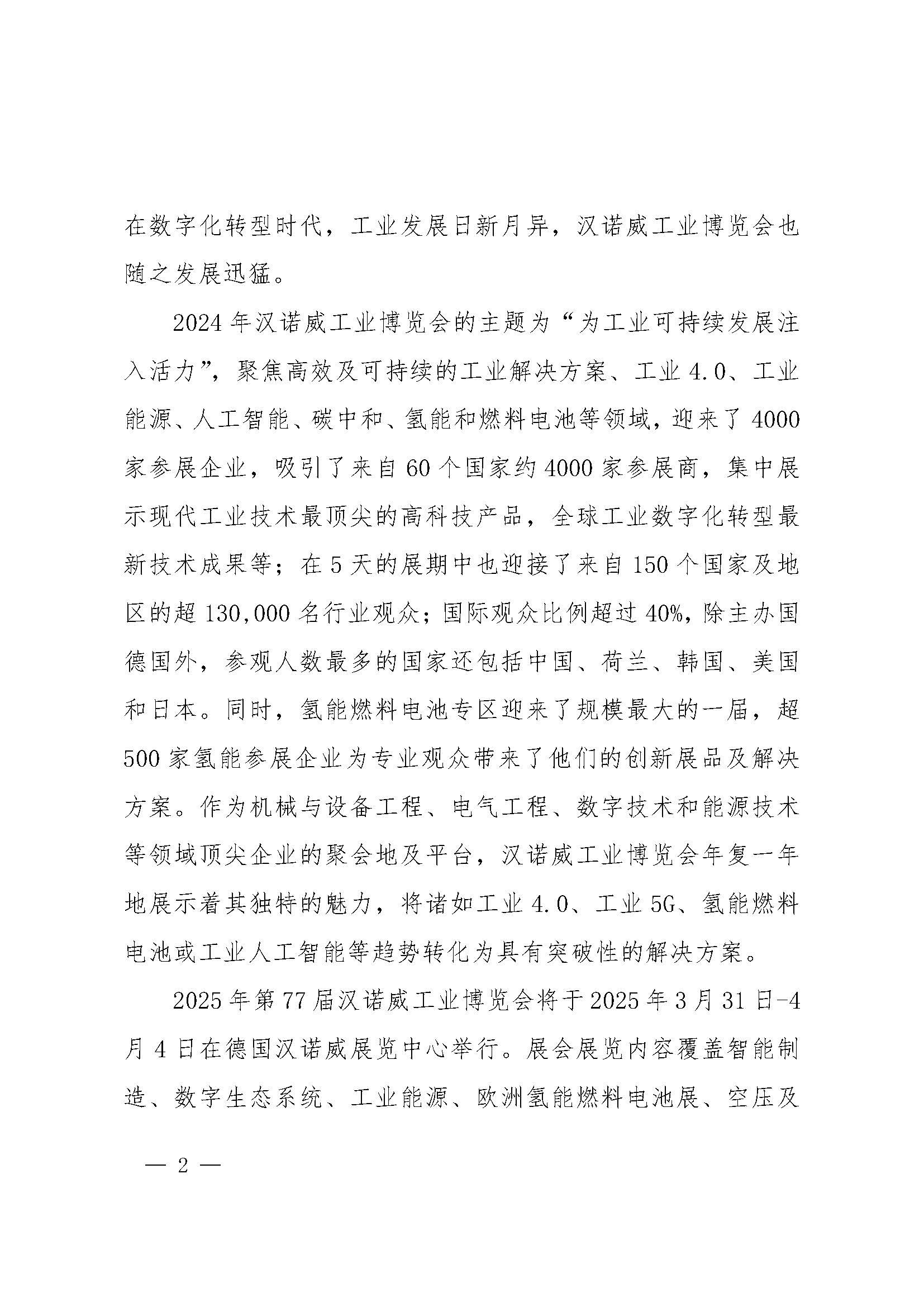 在数字化转型时代，工业发展日新月异，汉诺威工业博览会也随之发展迅猛。

2024年汉诺威工业博览会的主题为“为工业可持续发展注入活力”，聚焦高效及可持续的工业解决方案、工业4.0、工业能源、人工智能、碳中和、氢能和燃料电池等领域，迎来了4000家参展企业，吸引了来自60个国家约4000家参展商，集中展示现代工业技术最顶尖的高科技产品，全球工业数字化转型最新技术成果等；在5天的展期中也迎接了来自150个国家及地区的超130,000名行业观众；国际观众比例超过40%，除主办国德国外，参观人数最多的国家还包括中国、荷兰、韩国、美国和日本。同时，氢能燃料电池专区迎来了规模最大的一届，超500家氢能参展企业为专业观众带来了他们的创新展品及解决方案。作为机械与设备工程、电气工程、数字技术和能源技术等领域顶尖企业的聚会地及平台，汉诺威工业博览会年复一年地展示着其独特的魅力，将诸如工业4.0、工业5G、氢能燃料电池或工业人工智能等趋势转化为具有突破性的解决方案。

2025年第77届汉诺威工业博览会将于2025年3月31日-4月4日在德国汉诺威展览中心举行。展会展览内容覆盖智能制造、数字生态系统、工业能源、欧洲氢能燃料电池展、空压及

— 2 —